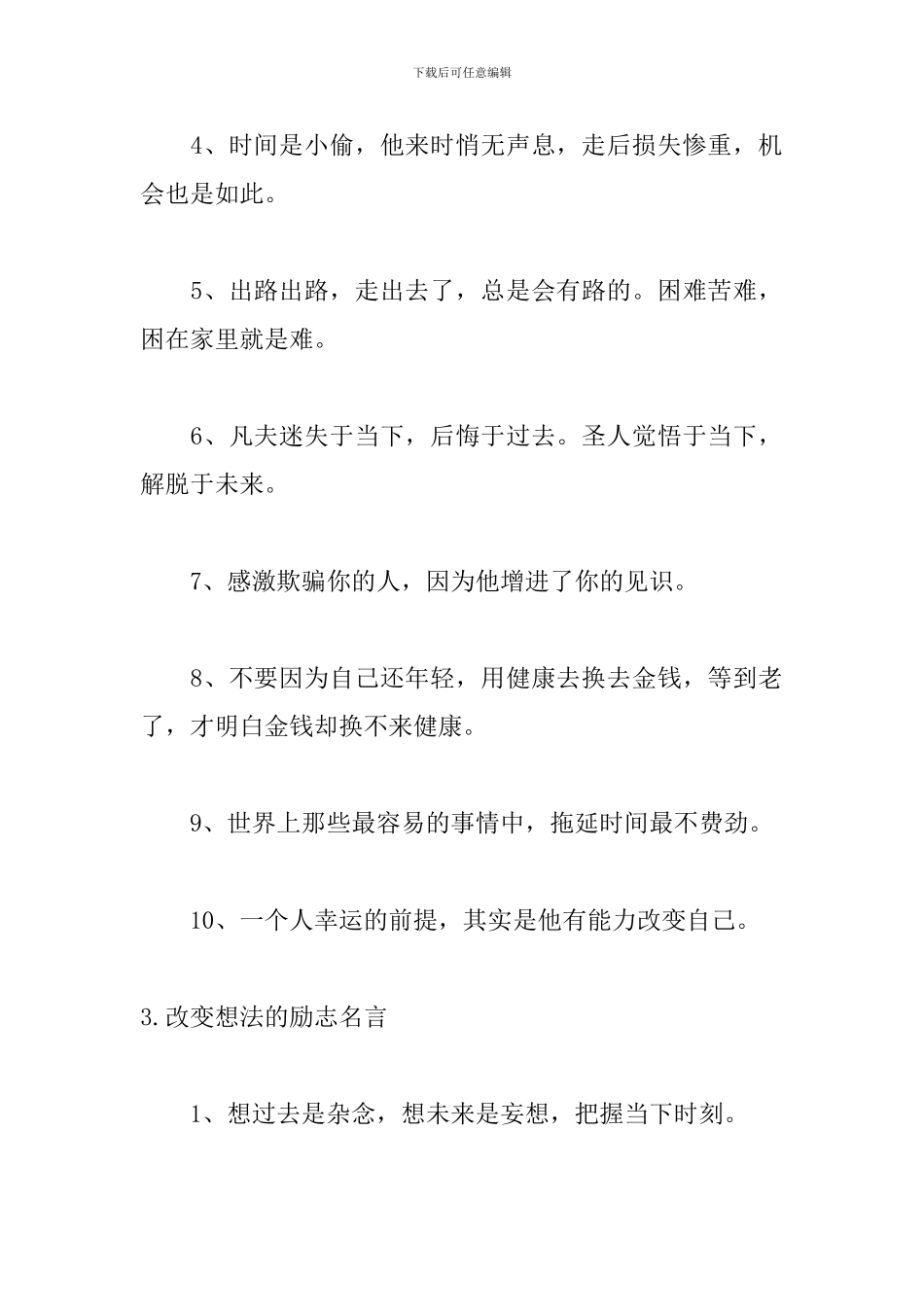 下载后可任意编辑

4、时间是小偷，他来时悄无声息，走后损失惨重，机会也是如此。

5、出路出路，走出去了，总是会有路的。困难苦难，困在家里就是难。

6、凡夫迷失于当下，后悔于过去。圣人觉悟于当下，解脱于未来。

7、感激欺骗你的人，因为他增进了你的见识。

8、不要因为自己还年轻，用健康去换去金钱，等到老了，才明白金钱却换不来健康。

9、世界上那些最容易的事情中，拖延时间最不费劲。

10、一个人幸运的前提，其实是他有能力改变自己。

3.改变想法的励志名言

1、想过去是杂念，想未来是妄想，把握当下时刻。